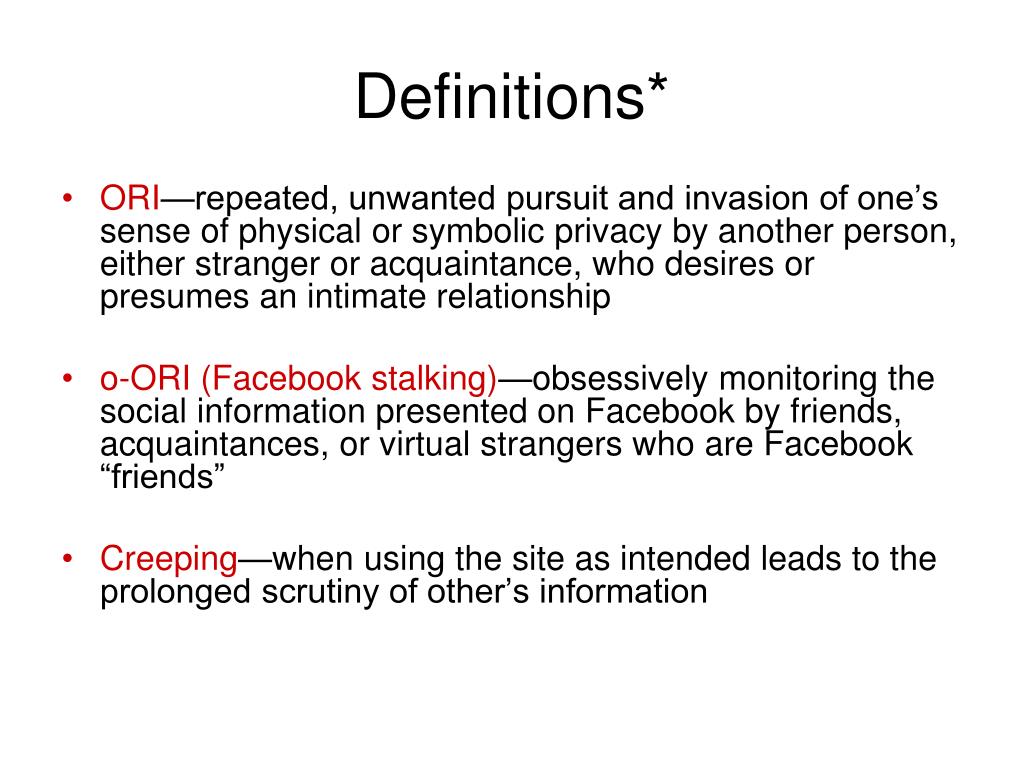 Definitions*

• ORI—repeated, unwanted pursuit and invasion of one’s sense of physical or symbolic privacy by another person, either stranger or acquaintance, who desires or presumes an intimate relationship

• o-ORI (Facebook stalking)—obsessively monitoring the social information presented on Facebook by friends, acquaintances, or virtual strangers who are Facebook “friends”

• Creeping—when using the site as intended leads to the prolonged scrutiny of other’s information